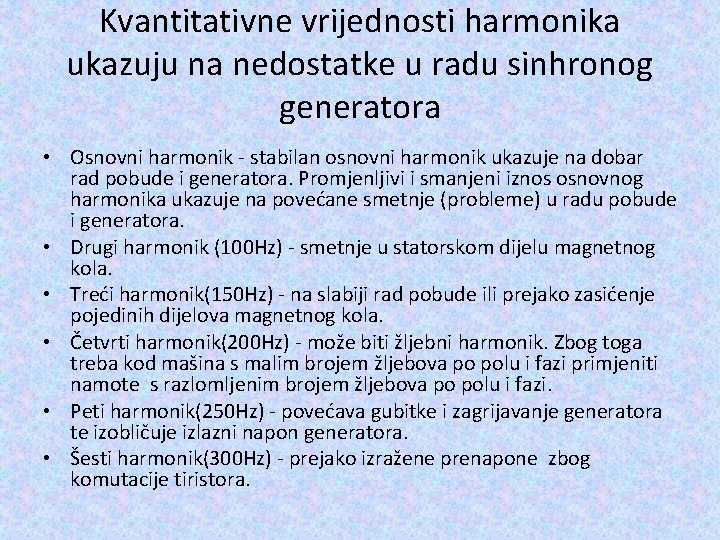 Kvantitativne vrijednosti harmonika ukazuju na nedostatke u radu sinhronog generatora

• Osnovni harmonik - stabilan osnovni harmonik ukazuje na dobar rad pobude i generatora. Promjenljivi i smanjeni iznos osnovnog harmonika ukazuje na povećane smetnje (probleme) u radu pobude i generatora.
• Drugi harmonik (100Hz) - smetnje u statorskom dijelu magnetnog kola.
• Treći harmonik(150Hz) - na slabiji rad pobude ili prejako zasićenje pojedinih dijelova magnetnog kola.
• Četvrti harmonik(200Hz) - može biti žljebni harmonik. Zbog toga treba kod mašina s malim brojem žljebova po polu i fazi primjeniti namote s razlomljenim brojem žljebova po polu i fazi.
• Peti harmonik(250Hz) - povećava gubitke i zagrijavanje generatora te izobličuje izlazni napon generatora.
• Šesti harmonik(300Hz) - prejako izražene prenapone zbog komutacije tiristora.